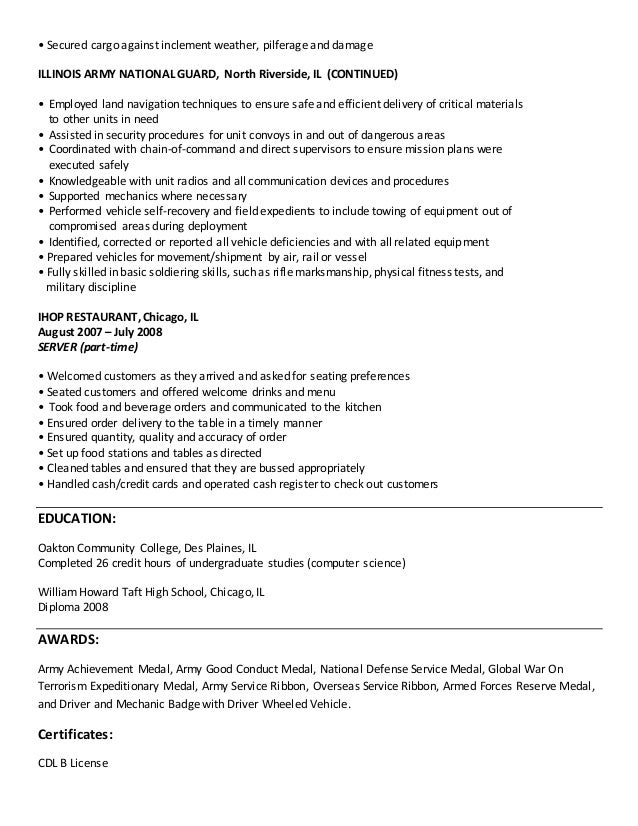 • Secured cargo against inclement weather, pilferage and damage

ILLINOIS ARMY NATIONAL GUARD, North Riverside, IL (CONTINUED)

• Employed land navigation techniques to ensure safe and efficient delivery of critical materials to other units in need
• Assisted in security procedures for unit convoys in and out of dangerous areas
• Coordinated with chain-of-command and direct supervisors to ensure mission plans were executed safely
• Knowledgeable with unit radios and all communication devices and procedures
• Supported mechanics where necessary
• Performed vehicle self-recovery and field expedients to include towing of equipment out of compromised areas during deployment
• Identified, corrected or reported all vehicle deficiencies and with all related equipment
• Prepared vehicles for movement/shipment by air, rail or vessel
• Fully skilled in basic soldiering skills, such as rifle marksmanship, physical fitness tests, and military discipline

IHOP RESTAURANT, Chicago, IL
August 2007 – July 2008
SERVER (part-time)

• Welcomed customers as they arrived and asked for seating preferences
• Seated customers and offered welcome drinks and menu
• Took food and beverage orders and communicated to the kitchen
• Ensured order delivery to the table in a timely manner
• Ensured quantity, quality and accuracy of order
• Set up food stations and tables as directed
• Cleaned tables and ensured that they are bussed appropriately
• Handled cash/credit cards and operated cash register to check out customers

EDUCATION:

Oakton Community College, Des Plaines, IL
Completed 26 credit hours of undergraduate studies (computer science)

William Howard Taft High School, Chicago, IL
Diploma 2008

AWARDS:

Army Achievement Medal, Army Good Conduct Medal, National Defense Service Medal, Global War On Terrorism Expeditionary Medal, Army Service Ribbon, Overseas Service Ribbon, Armed Forces Reserve Medal, and Driver and Mechanic Badge with Driver Wheeled Vehicle.

Certificates:

CDL B License